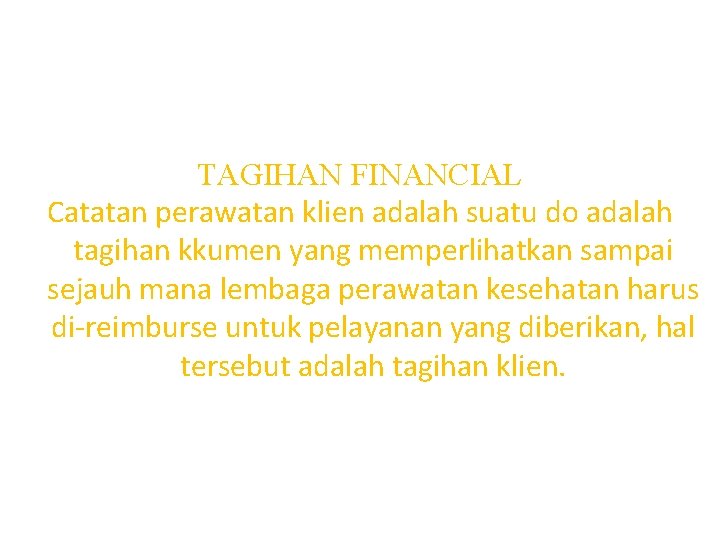 TAGIHAN FINANCIAL

Catatan perawatan klien adalah suatu do adalah tagihan kkumen yang memperlihatkan sampai sejauh mana lembaga perawatan kesehatan harus di-reimburse untuk pelayanan yang diberikan, hal tersebut adalah tagihan klien.